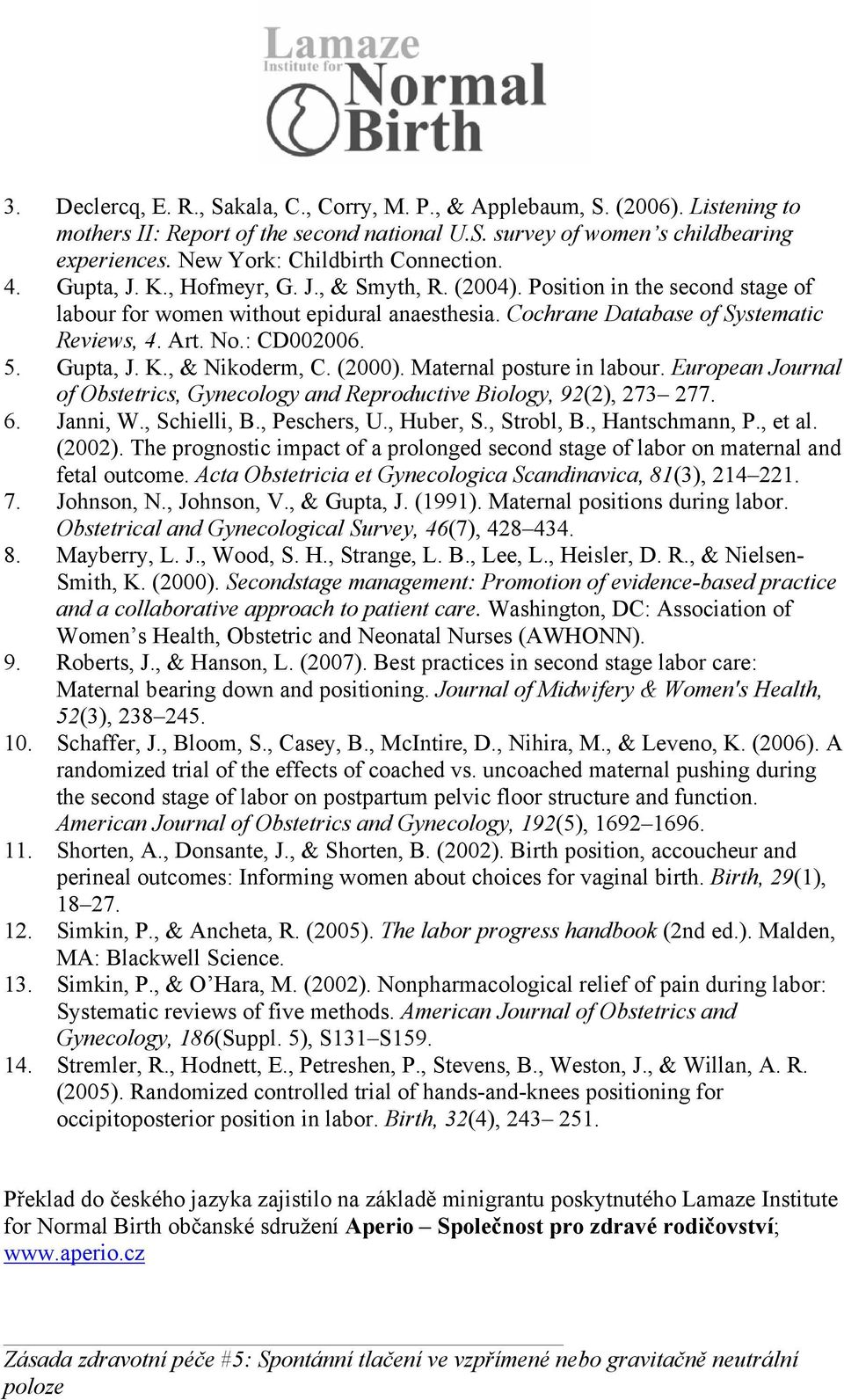 Lamaze Institute for Normal Birth

3. Declercq, E. R., Sakala, C., Corry, M. P., & Applebaum, S. (2006). Listening to mothers II: Report of the second national U.S. survey of women's childbearing experiences. New York: Childbirth Connection.
4. Gupta, J. K., Hofmeyr, G. J., & Smyth, R. (2004). Position in the second stage of labour for women without epidural anaesthesia. Cochrane Database of Systematic Reviews, 4. Art. No.: CD002006.
5. Gupta, J. K., & Nikoderm, C. (2000). Maternal posture in labour. European Journal of Obstetrics, Gynecology and Reproductive Biology, 92(2), 273– 277.
6. Janni, W., Schielli, B., Peschers, U., Huber, S., Strobl, B., Hantschmann, P., et al. (2002). The prognostic impact of a prolonged second stage of labor on maternal and fetal outcome. Acta Obstetricia et Gynecologica Scandinavica, 81(3), 214–221.
7. Johnson, N., Johnson, V., & Gupta, J. (1991). Maternal positions during labor. Obstetrical and Gynecological Survey, 46(7), 428–434.
8. Mayberry, L. J., Wood, S. H., Strange, L. B., Lee, L., Heisler, D. R., & Nielsen-Smith, K. (2000). Secondstage management: Promotion of evidence-based practice and a collaborative approach to patient care. Washington, DC: Association of Women's Health, Obstetric and Neonatal Nurses (AWHONN).
9. Roberts, J., & Hanson, L. (2007). Best practices in second stage labor care: Maternal bearing down and positioning. Journal of Midwifery & Women's Health, 52(3), 238–245.
10. Schaffer, J., Bloom, S., Casey, B., McIntire, D., Nihira, M., & Leveno, K. (2006). A randomized trial of the effects of coached vs. uncoached maternal pushing during the second stage of labor on postpartum pelvic floor structure and function. American Journal of Obstetrics and Gynecology, 192(5), 1692–1696.
11. Shorten, A., Donsante, J., & Shorten, B. (2002). Birth position, accoucheur and perineal outcomes: Informing women about choices for vaginal birth. Birth, 29(1), 18–27.
12. Simkin, P., & Ancheta, R. (2005). The labor progress handbook (2nd ed.). Malden, MA: Blackwell Science.
13. Simkin, P., & O'Hara, M. (2002). Nonpharmacological relief of pain during labor: Systematic reviews of five methods. American Journal of Obstetrics and Gynecology, 186(Suppl. 5), S131–S159.
14. Stremler, R., Hodnett, E., Petreshen, P., Stevens, B., Weston, J., & Willan, A. R. (2005). Randomized controlled trial of hands-and-knees positioning for occipitoposterior position in labor. Birth, 32(4), 243– 251.

Překlad do českého jazyka zajistilo na základě minigrantu poskytnutého Lamaze Institute for Normal Birth občanské sdružení Aperio – Společnost pro zdravé rodičovství; www.aperio.cz

Zásada zdravotní péče #5: Spontánní tlačení ve vzpřímené nebo gravitačně neutrální poloze